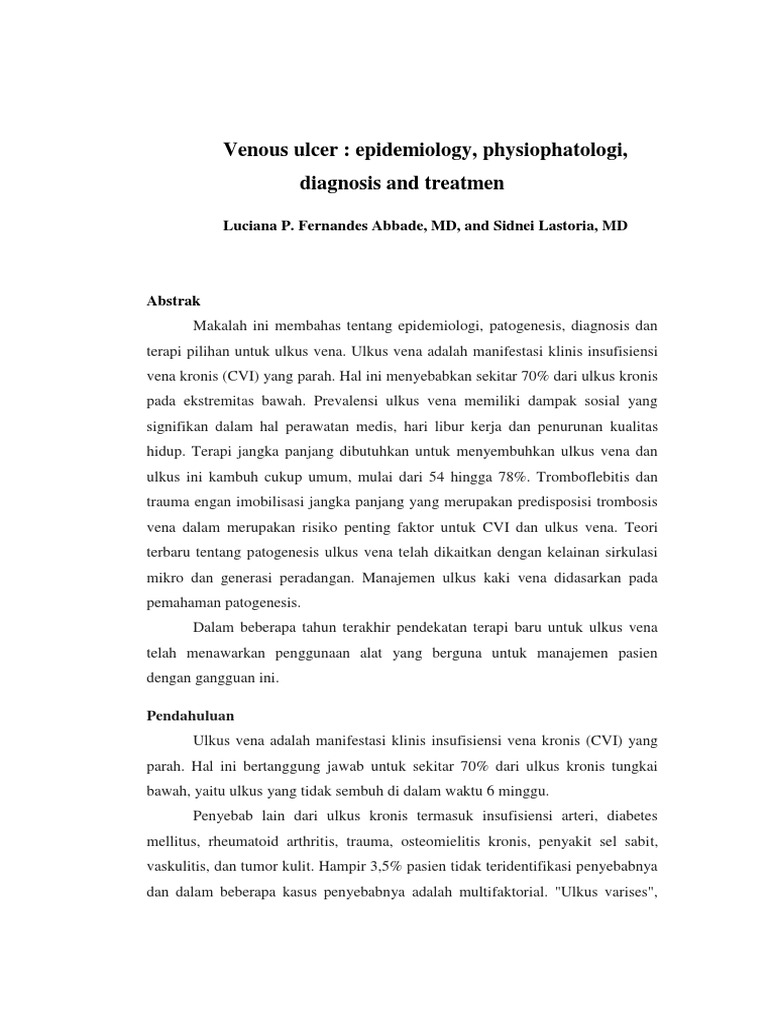 Venous ulcer : epidemiology, physiophatologi, diagnosis and treatmen

Luciana P. Fernandes Abbade, MD, and Sidnei Lastoria, MD

Abstrak

Makalah ini membahas tentang epidemiologi, patogenesis, diagnosis dan terapi pilihan untuk ulkus vena. Ulkus vena adalah manifestasi klinis insufisiensi vena kronis (CVI) yang parah. Hal ini menyebabkan sekitar 70% dari ulkus kronis pada ekstremitas bawah. Prevalensi ulkus vena memiliki dampak sosial yang signifikan dalam hal perawatan medis, hari libur kerja dan penurunan kualitas hidup. Terapi jangka panjang dibutuhkan untuk menyembuhkan ulkus vena dan ulkus ini kambuh cukup umum, mulai dari 54 hingga 78%. Tromboflebitis dan trauma engan imobilisasi jangka panjang yang merupakan predisposisi trombosis vena dalam merupakan risiko penting faktor untuk CVI dan ulkus vena. Teori terbaru tentang patogenesis ulkus vena telah dikaitkan dengan kelainan sirkulasi mikro dan generasi peradangan. Manajemen ulkus kaki vena didasarkan pada pemahaman patogenesis.

Dalam beberapa tahun terakhir pendekatan terapi baru untuk ulkus vena telah menawarkan penggunaan alat yang berguna untuk manajemen pasien dengan gangguan ini.

Pendahuluan

Ulkus vena adalah manifestasi klinis insufisiensi vena kronis (CVI) yang parah. Hal ini bertanggung jawab untuk sekitar 70% dari ulkus kronis tungkai bawah, yaitu ulkus yang tidak sembuh di dalam waktu 6 minggu.

Penyebab lain dari ulkus kronis termasuk insufisiensi arteri, diabetes mellitus, rheumatoid arthritis, trauma, osteomielitis kronis, penyakit sel sabit, vaskulitis, dan tumor kulit. Hampir 3,5% pasien tidak teridentifikasi penyebabnya dan dalam beberapa kasus penyebabnya adalah multifaktorial. "Ulkus varises",